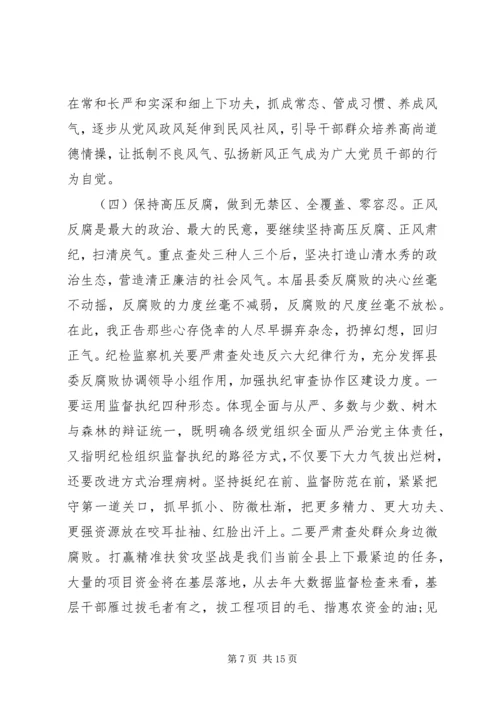 在常和长严和实深和细上下功夫，抓成常态、管成习惯、养成风气，逐步从党风政风延伸到民风社风，引导干部群众培养高尚道德情操，让抵制不良风气、弘扬新风正气成为广大党员干部的行为自觉。

（四）保持高压反腐，做到无禁区、全覆盖、零容忍。正风反腐是最大的政治、最大的民意，要继续坚持高压反腐、正风肃纪，扫清戾气。重点查处三种人三个后，坚决打造山清水秀的政治生态，营造清正廉洁的社会风气。本届县委反腐败的决心丝毫不动摇，反腐败的力度丝毫不减弱，反腐败的尺度丝毫不放松。在此，我正告那些心存侥幸的人尽早摒弃杂念，扔掉幻想，回归正气。纪检监察机关要严肃查处违反六大纪律行为，充分发挥县委反腐败协调领导小组作用，加强执纪审查协作区建设力度。一要运用监督执纪四种形态。体现全面与从严、多数与少数、树木与森林的辩证统一，既明确各级党组织全面从严治党主体责任，又指明纪检组织监督执纪的路径方式，不仅要下大力气拔出烂树，还要改进方式治理病树。坚持挺纪在前、监督防范在前，紧紧把守第一道关口，抓早抓小、防微杜渐，把更多精力、更大功夫、更强资源放在咬耳扯袖、红脸出汗上。二要严肃查处群众身边微腐败。打赢精准扶贫攻坚战是我们当前全县上下最紧迫的任务，大量的项目资金将在基层落地，从去年大数据监督检查来看，基层干部雁过拔毛者有之，拔工程项目的毛、揩惠农资金的油;见

第 7 页 共 15 页